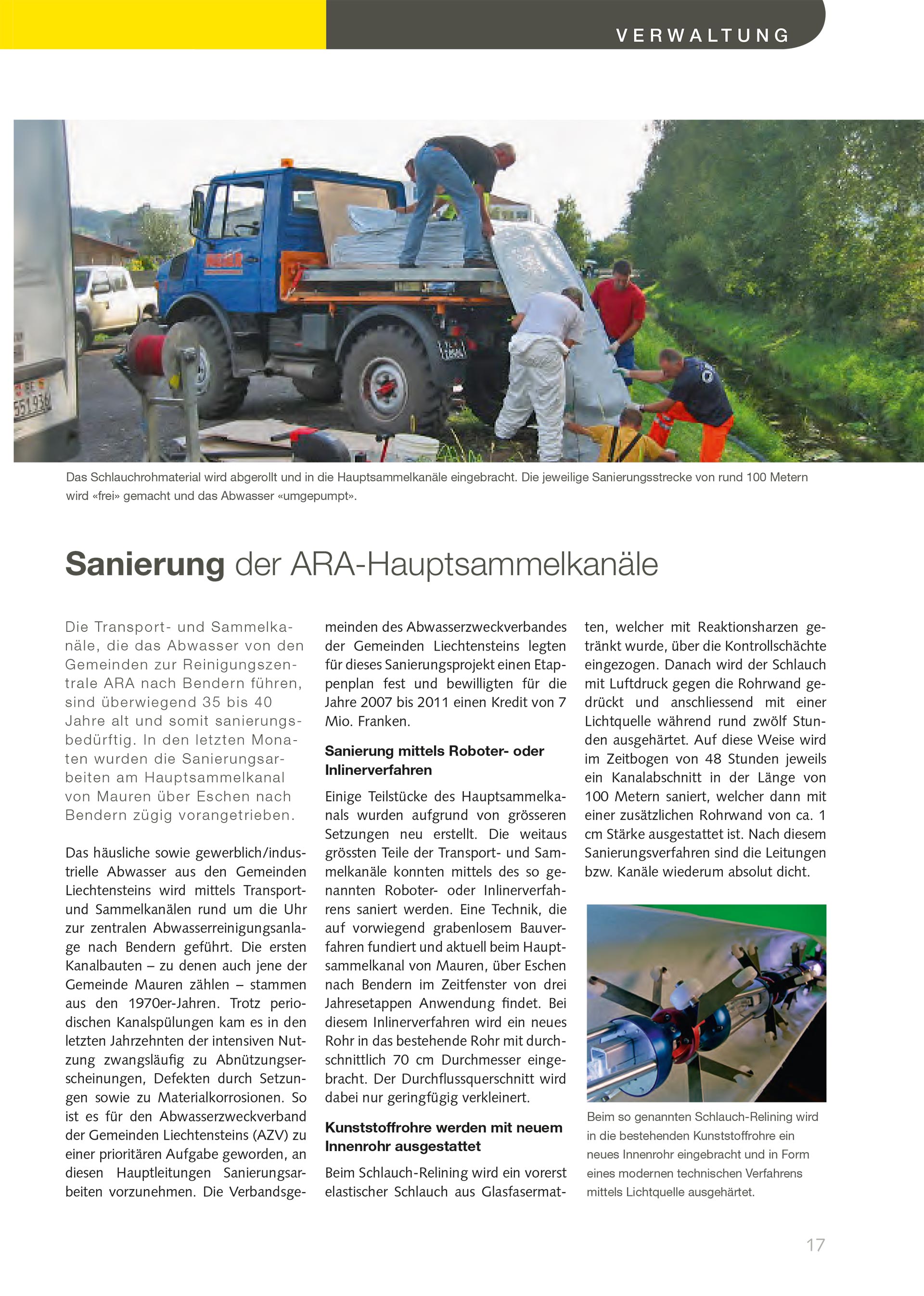 VERWALTUNG

Das Schlauchrohmaterial wird abgerollt und in die Hauptsammelkanäle eingebracht. Die jeweilige Sanierungsstrecke von rund 100 Metern wird «frei» gemacht und das Abwasser «umgepumpt».

Sanierung der ARA-Hauptsammelkanäle

Die Transport- und Sammelkanäle, die das Abwasser von den Gemeinden zur Reinigungszentrale ARA nach Bendern führen, sind überwiegend 35 bis 40 Jahre alt und somit sanierungsbedürftig. In den letzten Monaten wurden die Sanierungsarbeiten am Hauptsammelkanal von Mauren über Eschen nach Bendern zügig vorangetrieben.

Das häusliche sowie gewerblich/industrielle Abwasser aus den Gemeinden Liechtensteins wird mittels Transport- und Sammelkanälen rund um die Uhr zur zentralen Abwasserreinigungsanlage nach Bendern geführt. Die ersten Kanalbauten – zu denen auch jene der Gemeinde Mauren zählen – stammen aus den 1970er-Jahren. Trotz periodischen Kanalspülungen kam es in den letzten Jahrzehnten der intensiven Nutzung zwangsläufig zu Abnützungserscheinungen, Defekten durch Setzungen sowie zu Materialkorrosionen. So ist es für den Abwasserzweckverband der Gemeinden Liechtensteins (AZV) zu einer prioritären Aufgabe geworden, an diesen Hauptleitungen Sanierungsarbeiten vorzunehmen. Die Verbandsgemeinden des Abwasserzweckverbandes der Gemeinden Liechtensteins legten für dieses Sanierungsprojekt einen Etappenplan fest und bewilligten für die Jahre 2007 bis 2011 einen Kredit von 7 Mio. Franken.

Sanierung mittels Roboter- oder Inlinerverfahren

Einige Teilstücke des Hauptsammelkanals wurden aufgrund von grösseren Setzungen neu erstellt. Die weitaus grössten Teile der Transport- und Sammelkanäle konnten mittels des so genannten Roboter- oder Inlinerverfahrens saniert werden. Eine Technik, die auf vorwiegend grabenlosem Bauverfahren fundiert und aktuell beim Hauptsammelkanal von Mauren, über Eschen nach Bendern im Zeitfenster von drei Jahresetappen Anwendung findet. Bei diesem Inlinerverfahren wird ein neues Rohr in das bestehende Rohr mit durchschnittlich 70 cm Durchmesser eingebracht. Der Durchflussquerschnitt wird dabei nur geringfügig verkleinert.

Kunststoffrohre werden mit neuem Innenrohr ausgestattet

Beim Schlauch-Relining wird ein vorerst elastischer Schlauch aus Glasfasermatten, welcher mit Reaktionsharzen getränkt wurde, über die Kontrollschächte eingezogen. Danach wird der Schlauch mit Luftdruck gegen die Rohrwand gedrückt und anschliessend mit einer Lichtquelle während rund zwölf Stunden ausgehärtet. Auf diese Weise wird im Zeitbogen von 48 Stunden jeweils ein Kanalabschnitt in der Länge von 100 Metern saniert, welcher dann mit einer zusätzlichen Rohrwand von ca. 1 cm Stärke ausgestattet ist. Nach diesem Sanierungsverfahren sind die Leitungen bzw. Kanäle wiederum absolut dicht.

Beim so genannten Schlauch-Relining wird in die bestehenden Kunststoffrohre ein neues Innenrohr eingebracht und in Form eines modernen technischen Verfahrens mittels Lichtquelle ausgehärtet.

17